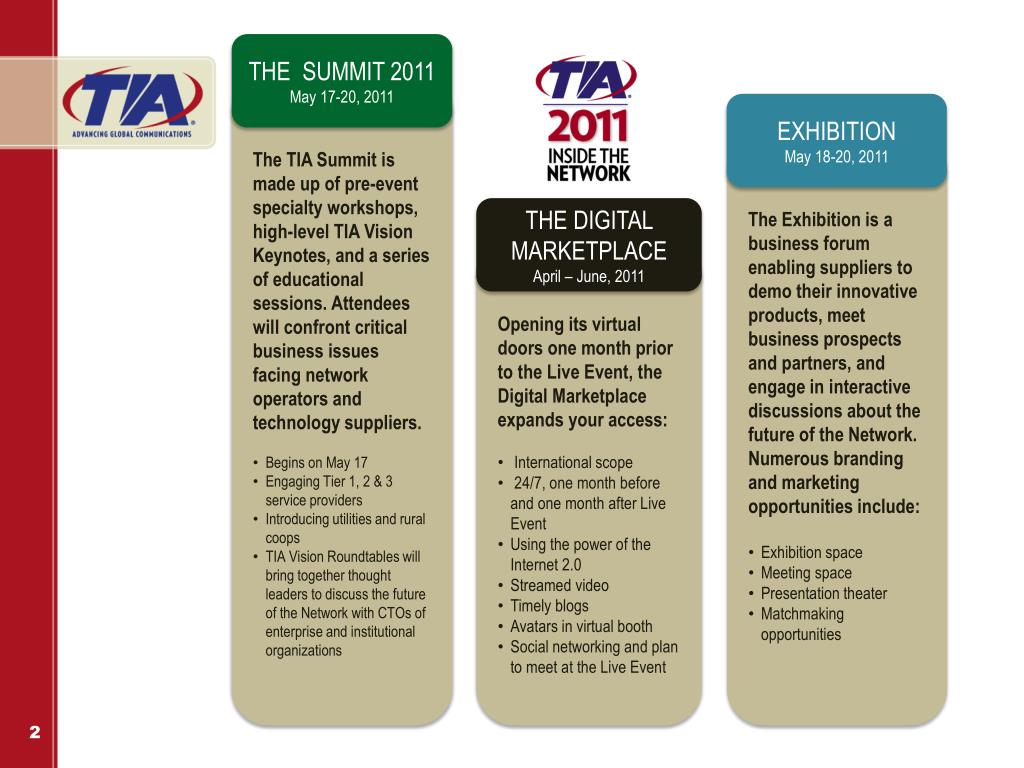 TIA
ADVANCING GLOBAL COMMUNICATIONS

THE SUMMIT 2011
May 17-20, 2011

The TIA Summit is made up of pre-event specialty workshops, high-level TIA Vision Keynotes, and a series of educational sessions. Attendees will confront critical business issues facing network operators and technology suppliers.

• Begins on May 17
• Engaging Tier 1, 2 & 3 service providers
• Introducing utilities and rural coops
• TIA Vision Roundtables will bring together thought leaders to discuss the future of the Network with CTOs of enterprise and institutional organizations

TIA
2011
INSIDE THE NETWORK

THE DIGITAL MARKETPLACE
April – June, 2011

Opening its virtual doors one month prior to the Live Event, the Digital Marketplace expands your access:

• International scope
• 24/7, one month before and one month after Live Event
• Using the power of the Internet 2.0
• Streamed video
• Timely blogs
• Avatars in virtual booth
• Social networking and plan to meet at the Live Event

EXHIBITION
May 18-20, 2011

The Exhibition is a business forum enabling suppliers to demo their innovative products, meet business prospects and partners, and engage in interactive discussions about the future of the Network. Numerous branding and marketing opportunities include:

• Exhibition space
• Meeting space
• Presentation theater
• Matchmaking opportunities

2